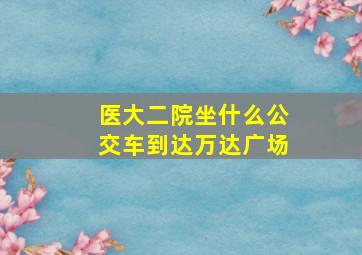 医大二院坐什么公交车到达万达广场